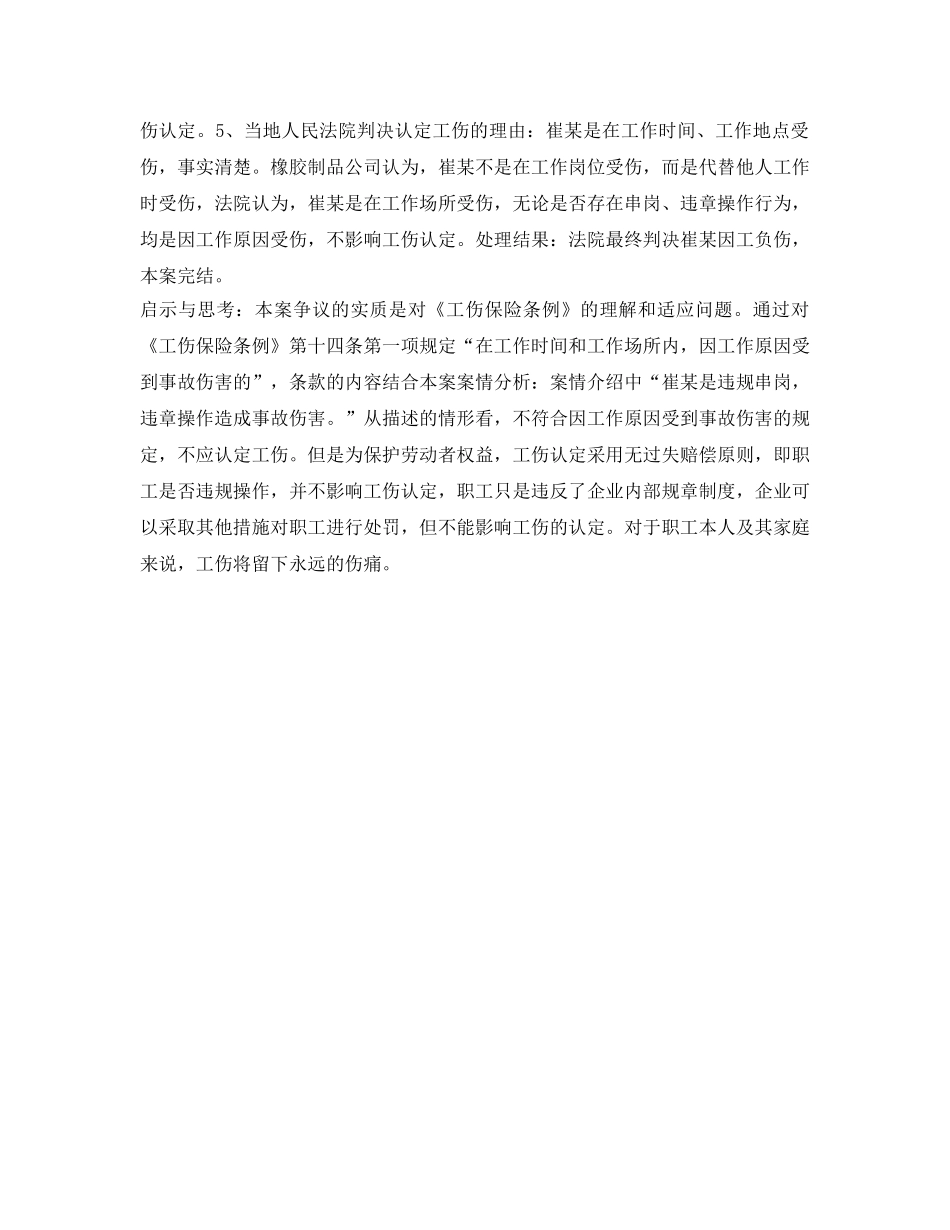 伤认定。5、当地人民法院判决认定工伤的理由：崔某是在工作时间、工作地点受伤，事实清楚。橡胶制品公司认为，崔某不是在工作岗位受伤，而是代替他人工作时受伤，法院认为，崔某是在工作场所受伤，无论是否存在串岗、违章操作行为，均是因工作原因受伤，不影响工伤认定。处理结果：法院最终判决崔某因工负伤，本案完结。
启示与思考：本案争议的实质是对《工伤保险条例》的理解和适应问题。通过对《工伤保险条例》第十四条第一项规定“在工作时间和工作场所内，因工作原因受到事故伤害的”，条款的内容结合本案案情分析：案情介绍中“崔某是违规串岗，违章操作造成事故伤害。”从描述的情形看，不符合因工作原因受到事故伤害的规定，不应认定工伤。但是为保护劳动者权益，工伤认定采用无过失赔偿原则，即职工是否违规操作，并不影响工伤认定，职工只是违反了企业内部规章制度，企业可以采取其他措施对职工进行处罚，但不能影响工伤的认定。对于职工本人及其家庭来说，工伤将留下永远的伤痛。